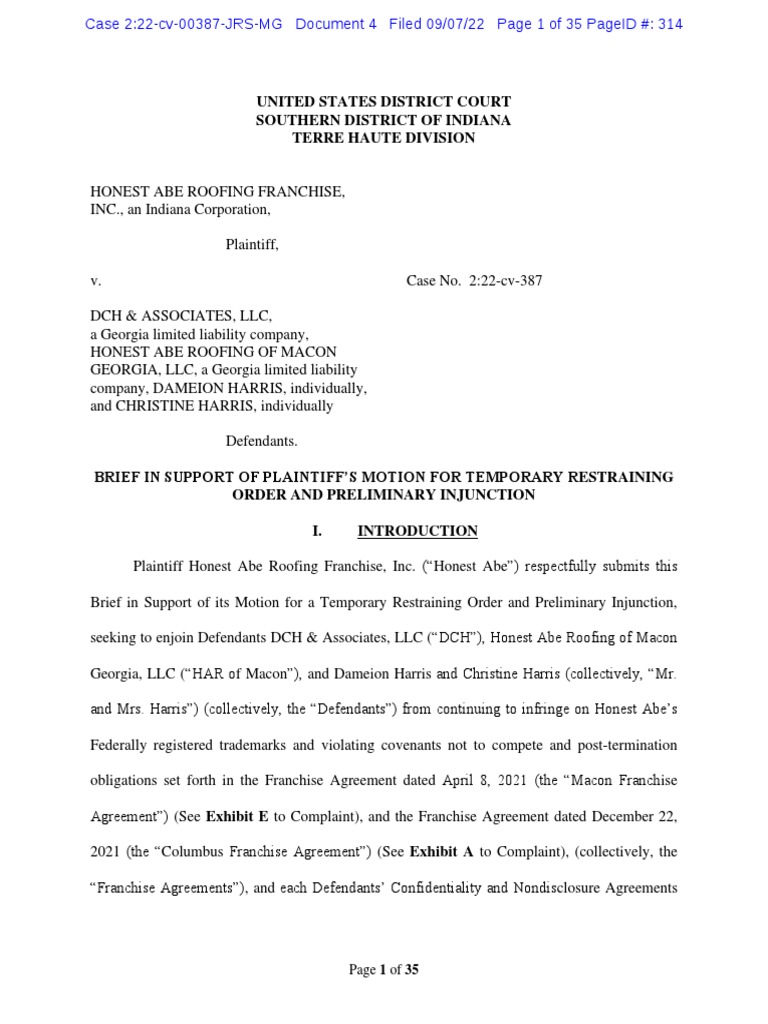 Case 2:22-cv-00387-JRS-MG Document 4 Filed 09/07/22 Page 1 of 35 PageID #: 314

UNITED STATES DISTRICT COURT
SOUTHERN DISTRICT OF INDIANA
TERRE HAUTE DIVISION

HONEST ABE ROOFING FRANCHISE, INC., an Indiana Corporation,

Plaintiff,

v.

Case No. 2:22-cv-387

DCH & ASSOCIATES, LLC, a Georgia limited liability company, HONEST ABE ROOFING OF MACON GEORGIA, LLC, a Georgia limited liability company, DAMEION HARRIS, individually, and CHRISTINE HARRIS, individually

Defendants.

BRIEF IN SUPPORT OF PLAINTIFF'S MOTION FOR TEMPORARY RESTRAINING ORDER AND PRELIMINARY INJUNCTION

I. INTRODUCTION

Plaintiff Honest Abe Roofing Franchise, Inc. ("Honest Abe") respectfully submits this Brief in Support of its Motion for a Temporary Restraining Order and Preliminary Injunction, seeking to enjoin Defendants DCH & Associates, LLC ("DCH"), Honest Abe Roofing of Macon Georgia, LLC ("HAR of Macon"), and Dameion Harris and Christine Harris (collectively, "Mr. and Mrs. Harris") (collectively, the "Defendants") from continuing to infringe on Honest Abe's Federally registered trademarks and violating covenants not to compete and post-termination obligations set forth in the Franchise Agreement dated April 8, 2021 (the "Macon Franchise Agreement") (See Exhibit E to Complaint), and the Franchise Agreement dated December 22, 2021 (the "Columbus Franchise Agreement") (See Exhibit A to Complaint), (collectively, the "Franchise Agreements"), and each Defendants' Confidentiality and Nondisclosure Agreements

Page 1 of 35